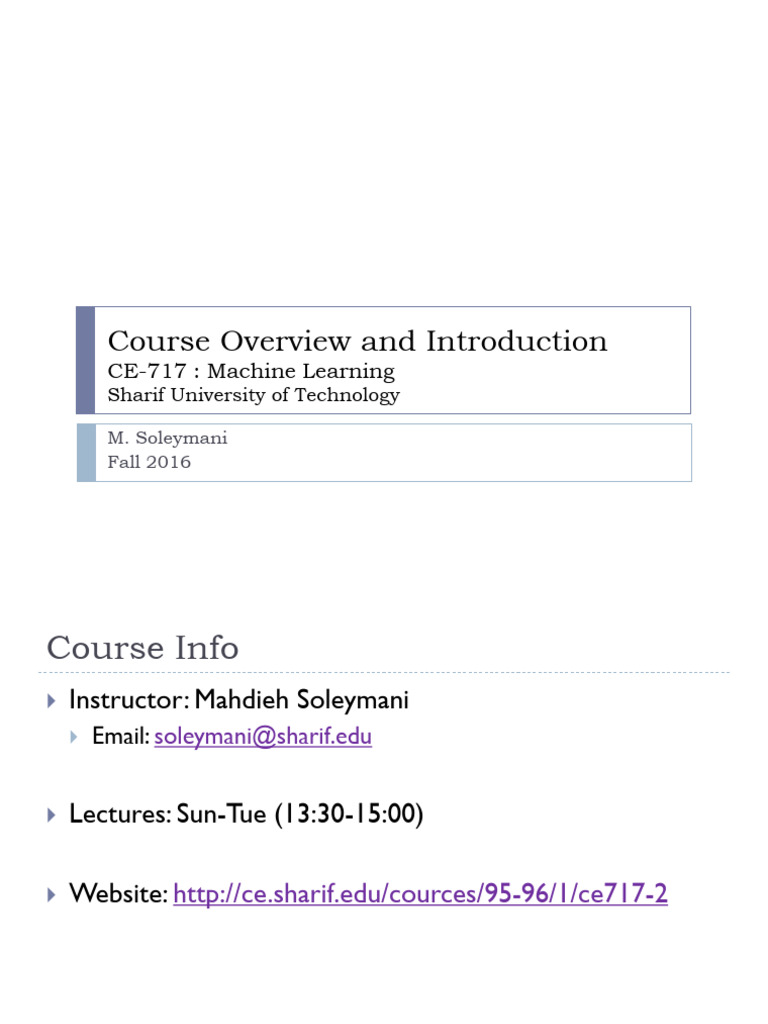 Course Overview and Introduction
CE-717 : Machine Learning
Sharif University of Technology

M. Soleymani
Fall 2016

Course Info

Instructor: Mahdieh Soleymani

Email: soleymani@sharif.edu

Lectures: Sun-Tue (13:30-15:00)

Website: http://ce.sharif.edu/cources/95-96/1/ce717-2